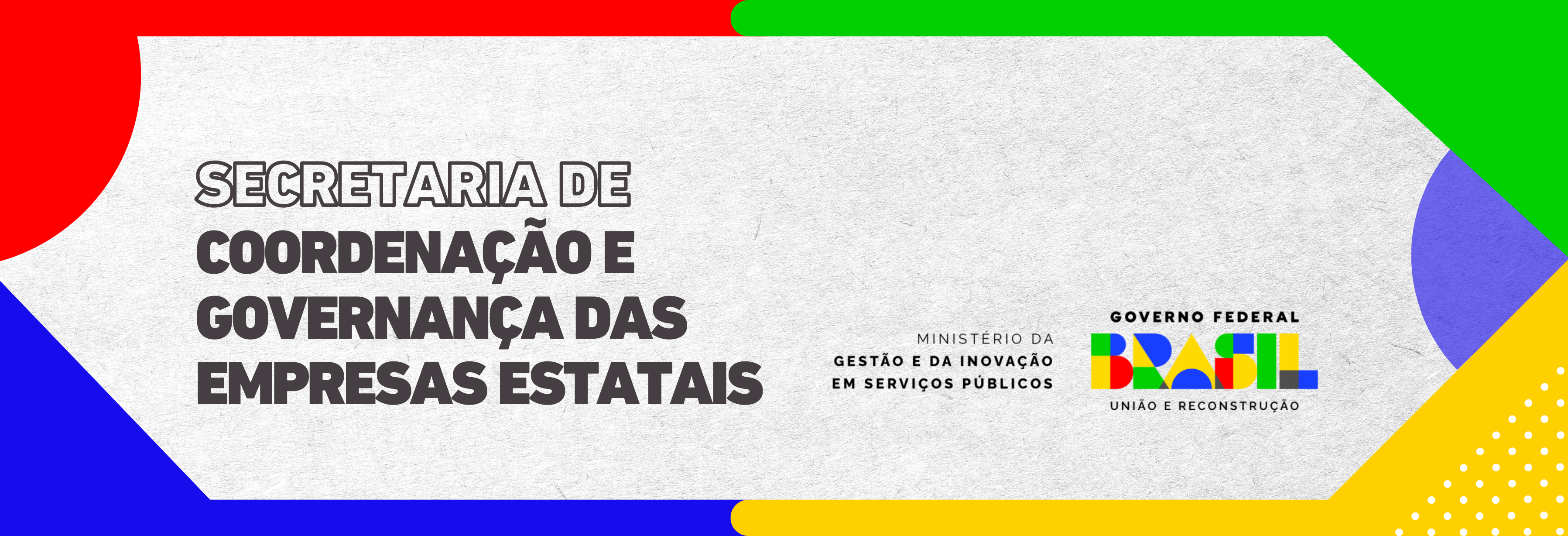 SECRETARIA DE
COORDENAÇÃO E GOVERNANÇA DAS EMPRESAS ESTATAIS

MINISTÉRIO DA
GESTÃO E DA INOVAÇÃO EM SERVIÇOS PÚBLICOS

GOVERNO FEDERAL
BRASIL
UNIÃO E RECONSTRUÇÃO